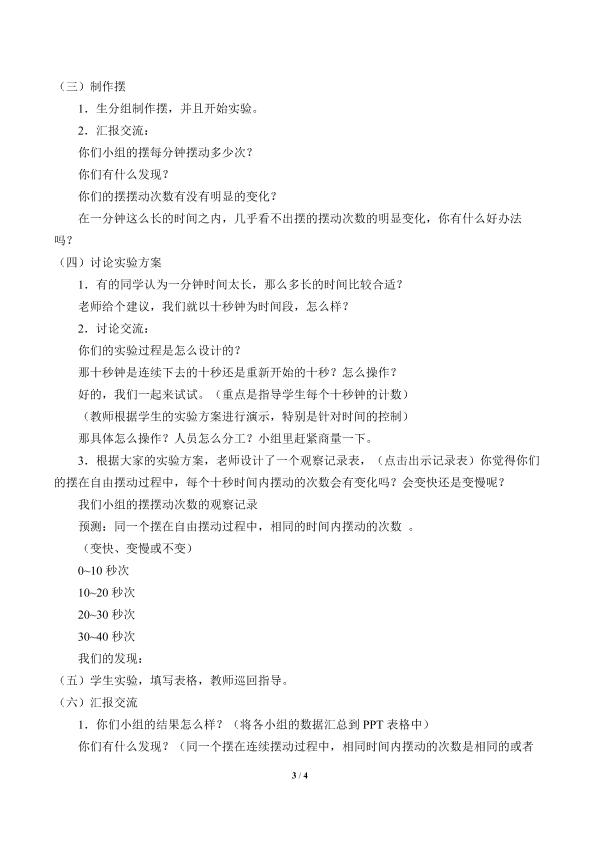 （三）制作摆

1．生分组制作摆，并且开始实验。

2．汇报交流：

你们小组的摆每分钟摆动多少次？

你们有什么发现？

你们的摆摆动次数有没有明显的变化？

在一分钟这么长的时间之内，几乎看不出摆的摆动次数的明显变化，你有什么好办法吗？

（四）讨论实验方案

1．有的同学认为一分钟时间太长，那么多长的时间比较合适？

老师给个建议，我们就以十秒钟为时间段，怎么样？

2．讨论交流：

你们的实验过程是怎么设计的？

那十秒钟是连续下去的十秒还是重新开始的十秒？怎么操作？

好的，我们一起来试试。（重点是指导学生每个十秒钟的计数）

（教师根据学生的实验方案进行演示，特别是针对时间的控制）

那具体怎么操作？人员怎么分工？小组里赶紧商量一下。

3．根据大家的实验方案，老师设计了一个观察记录表，（点击出示记录表）你觉得你们的摆在自由摆动过程中，每个十秒时间内摆动的次数会有变化吗？会变快还是变慢呢？

我们小组的摆摆动次数的观察记录

预测：同一个摆在自由摆动过程中，相同的时间内摆动的次数 。

（变快、变慢或不变）

0~10秒次

10~20秒次

20~30秒次

30~40秒次

我们的发现：

（五）学生实验，填写表格，教师巡回指导。

（六）汇报交流

1．你们小组的结果怎么样？（将各小组的数据汇总到PPT表格中）

你们有什么发现？（同一个摆在连续摆动过程中，相同时间内摆动的次数是相同的或者

3 / 4